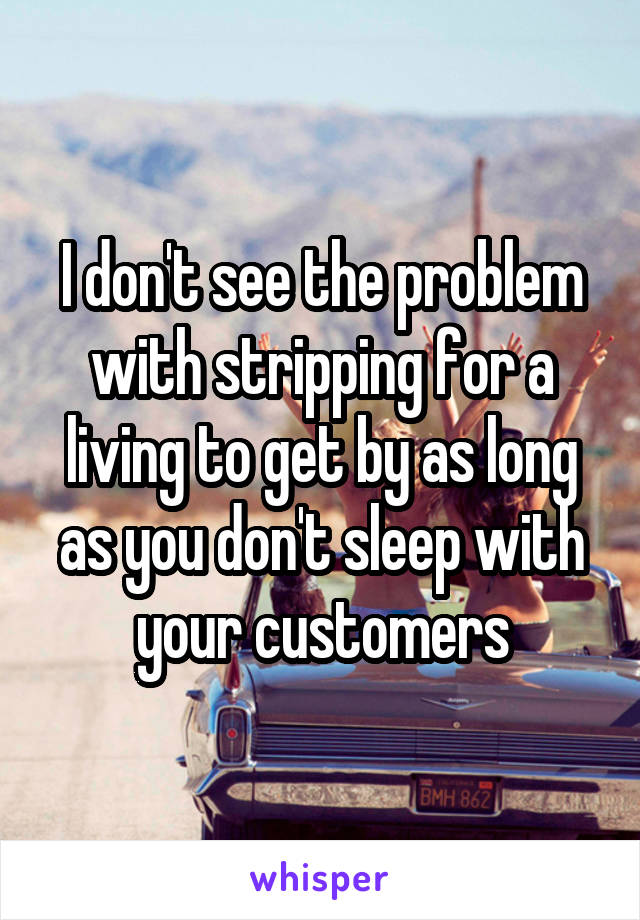 I don't see the problem with stripping for a living to get by as long as you don't sleep with your customers

BMH 862

whisper